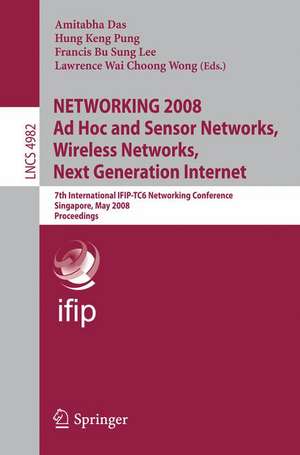 Amitabha Das
Hung Keng Pung
Francis Bu Sung Lee
Lawrence Wai Choong Wong (Eds.)

LNCS 4982

NETWORKING 2008
Ad Hoc and Sensor Networks,
Wireless Networks,
Next Generation Internet

7th International IFIP-TC6 Networking Conference
Singapore, May 2008
Proceedings

ifip

Springer